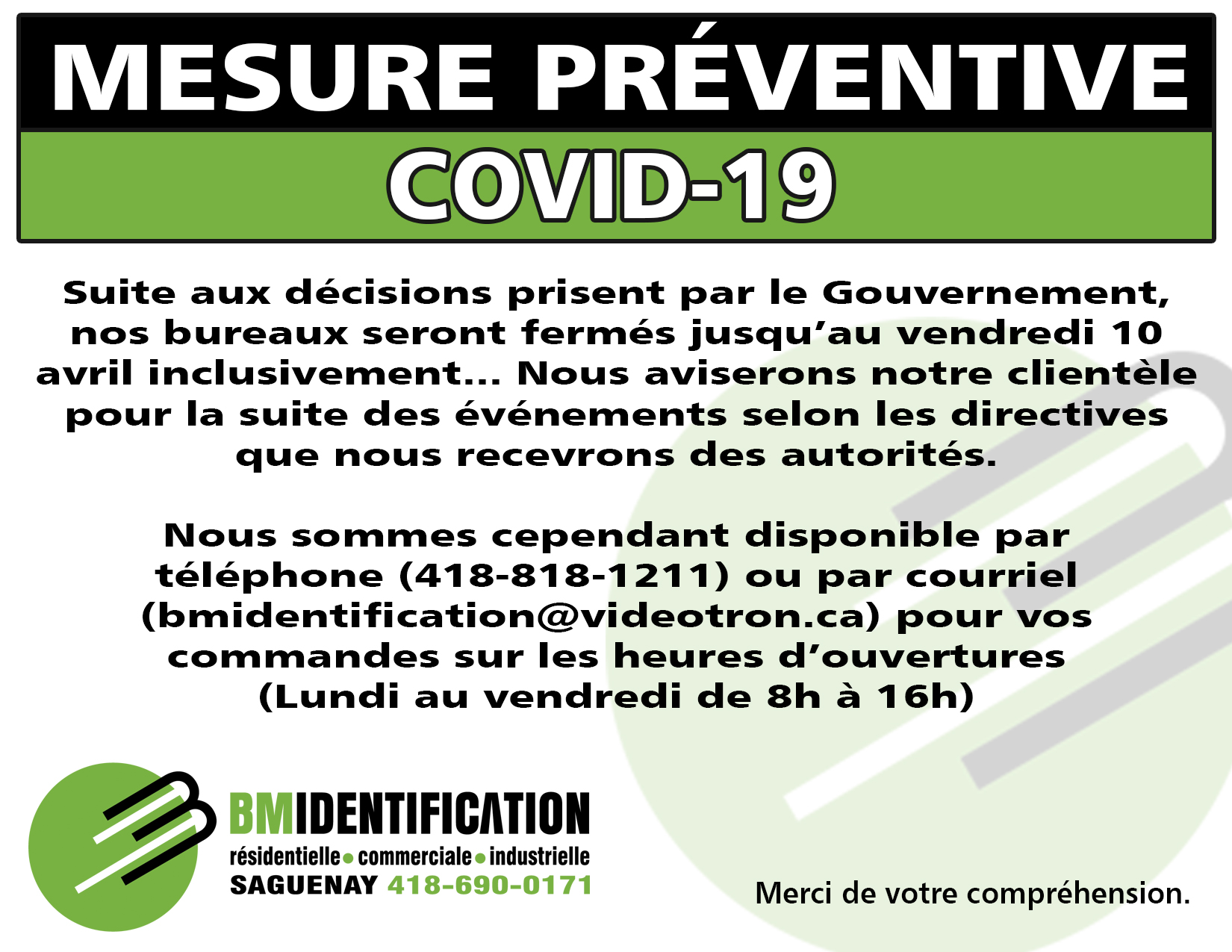 MESURE PRÉVENTIVE

COVID-19

Suite aux décisions prisent par le Gouvernement, nos bureaux seront fermés jusqu'au vendredi 10 avril inclusivement... Nous aviserons notre clientèle pour la suite des événements selon les directives que nous recevrons des autorités.

Nous sommes cependant disponible par téléphone (418-818-1211) ou par courriel (bmidentification@videotron.ca) pour vos commandes sur les heures d'ouvertures (Lundi au vendredi de 8h à 16h)

BMIDENTIFICATION
résidentielle • commerciale • industrielle
SAGUENAY 418-690-0171

Merci de votre compréhension.